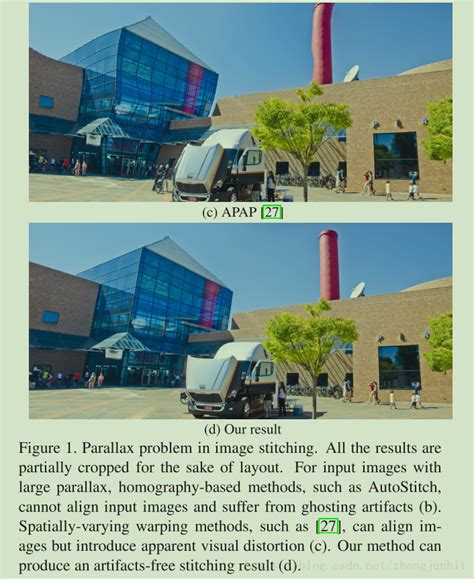 (c) APAP [27]

(d) Our result

Figure 1. Parallax problem in image stitching. All the results are partially cropped for the sake of layout. For input images with large parallax, homography-based methods, such as AutoStitch, cannot align input images and suffer from ghosting artifacts (b). Spatially-varying warping methods, such as [27], can align images but introduce apparent visual distortion (c). Our method can produce an artifacts-free stitching result (d).

blog.csdn.net/zhangjunhit